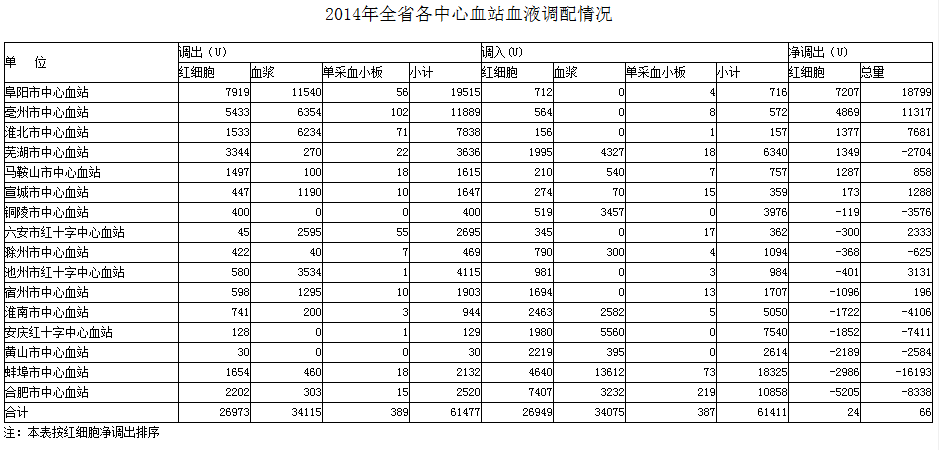 2014年全省各中心血站血液调配情况

| 单　位 | 调出（U） | | | | 调入（U） | | | | 净调出（U） | |
|---|---|---|---|---|---|---|---|---|---|---|
| | 红细胞 | 血浆 | 单采血小板 | 小计 | 红细胞 | 血浆 | 单采血小板 | 小计 | 红细胞 | 总量 |
| 阜阳市中心血站 | 7919 | 11540 | 56 | 19515 | 712 | 0 | 4 | 716 | 7207 | 18799 |
| 亳州市中心血站 | 5433 | 6354 | 102 | 11889 | 564 | 0 | 8 | 572 | 4869 | 11317 |
| 淮北市中心血站 | 1533 | 6234 | 71 | 7838 | 156 | 0 | 1 | 157 | 1377 | 7681 |
| 芜湖市中心血站 | 3344 | 270 | 22 | 3636 | 1995 | 4327 | 18 | 6340 | 1349 | -2704 |
| 马鞍山市中心血站 | 1497 | 100 | 18 | 1615 | 210 | 540 | 7 | 757 | 1287 | 858 |
| 宣城市中心血站 | 447 | 1190 | 10 | 1647 | 274 | 70 | 15 | 359 | 173 | 1288 |
| 铜陵市中心血站 | 400 | 0 | 0 | 400 | 519 | 3457 | 0 | 3976 | -119 | -3576 |
| 六安市红十字中心血站 | 45 | 2595 | 55 | 2695 | 345 | 0 | 17 | 362 | -300 | 2333 |
| 滁州市中心血站 | 422 | 40 | 7 | 469 | 790 | 300 | 4 | 1094 | -368 | -625 |
| 池州市红十字中心血站 | 580 | 3534 | 1 | 4115 | 981 | 0 | 3 | 984 | -401 | 3131 |
| 宿州市中心血站 | 598 | 1295 | 10 | 1903 | 1694 | 0 | 13 | 1707 | -1096 | 196 |
| 淮南市中心血站 | 741 | 200 | 3 | 944 | 2463 | 2582 | 5 | 5050 | -1722 | -4106 |
| 安庆红十字中心血站 | 128 | 0 | 1 | 129 | 1980 | 5560 | 0 | 7540 | -1852 | -7411 |
| 黄山市中心血站 | 30 | 0 | 0 | 30 | 2219 | 395 | 0 | 2614 | -2189 | -2584 |
| 蚌埠市中心血站 | 1654 | 460 | 18 | 2132 | 4640 | 13612 | 73 | 18325 | -2986 | -16193 |
| 合肥市中心血站 | 2202 | 303 | 15 | 2520 | 7407 | 3232 | 219 | 10858 | -5205 | -8338 |
| 合计 | 26973 | 34115 | 389 | 61477 | 26949 | 34075 | 387 | 61411 | 24 | 66 |

注：本表按红细胞净调出排序